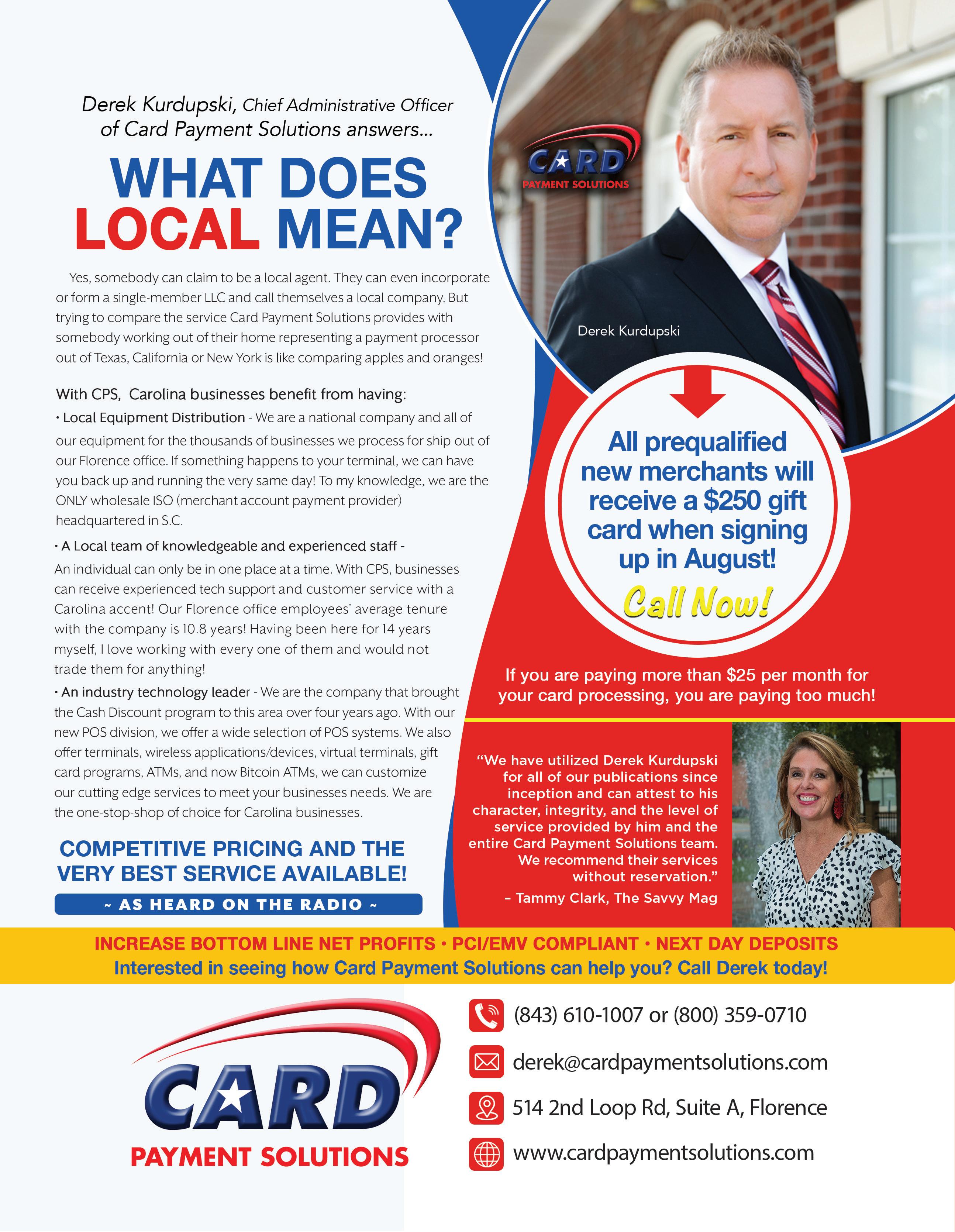 Derek Kurdupski, Chief Administrative Officer of Card Payment Solutions answers...

WHAT DOES LOCAL MEAN?

Yes, somebody can claim to be a local agent. They can even incorporate or form a single-member LLC and call themselves a local company. But trying to compare the service Card Payment Solutions provides with somebody working out of their home representing a payment processor out of Texas, California or New York is like comparing apples and oranges!

With CPS, Carolina businesses benefit from having:

• Local Equipment Distribution - We are a national company and all of our equipment for the thousands of businesses we process for ship out of our Florence office. If something happens to your terminal, we can have you back up and running the very same day! To my knowledge, we are the ONLY wholesale ISO (merchant account payment provider) headquartered in S.C.

• A Local team of knowledgeable and experienced staff - An individual can only be in one place at a time. With CPS, businesses can receive experienced tech support and customer service with a Carolina accent! Our Florence office employees' average tenure with the company is 10.8 years! Having been here for 14 years myself, I love working with every one of them and would not trade them for anything!

• An industry technology leader - We are the company that brought the Cash Discount program to this area over four years ago. With our new POS division, we offer a wide selection of POS systems. We also offer terminals, wireless applications/devices, virtual terminals, gift card programs, ATMs, and now Bitcoin ATMs, we can customize our cutting edge services to meet your businesses needs. We are the one-stop-shop of choice for Carolina businesses.

COMPETITIVE PRICING AND THE VERY BEST SERVICE AVAILABLE!

~ AS HEARD ON THE RADIO ~

CARD PAYMENT SOLUTIONS

Derek Kurdupski

All prequalified new merchants will receive a $250 gift card when signing up in August!

Call Now!

If you are paying more than $25 per month for your card processing, you are paying too much!

"We have utilized Derek Kurdupski for all of our publications since inception and can attest to his character, integrity, and the level of service provided by him and the entire Card Payment Solutions team. We recommend their services without reservation."
– Tammy Clark, The Savvy Mag

INCREASE BOTTOM LINE NET PROFITS • PCI/EMV COMPLIANT • NEXT DAY DEPOSITS
Interested in seeing how Card Payment Solutions can help you? Call Derek today!

CARD PAYMENT SOLUTIONS

(843) 610-1007 or (800) 359-0710
derek@cardpaymentsolutions.com
514 2nd Loop Rd, Suite A, Florence
www.cardpaymentsolutions.com